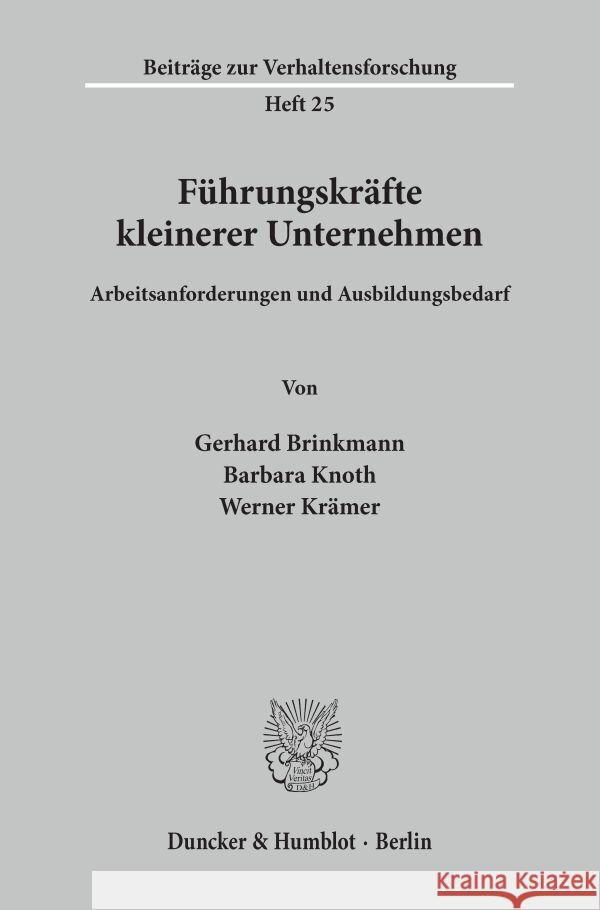 Beiträge zur Verhaltensforschung
Heft 25

Führungskräfte kleinerer Unternehmen

Arbeitsanforderungen und Ausbildungsbedarf

Von

Gerhard Brinkmann
Barbara Knoth
Werner Krämer

Vincit Veritas D&H

Duncker & Humblot · Berlin